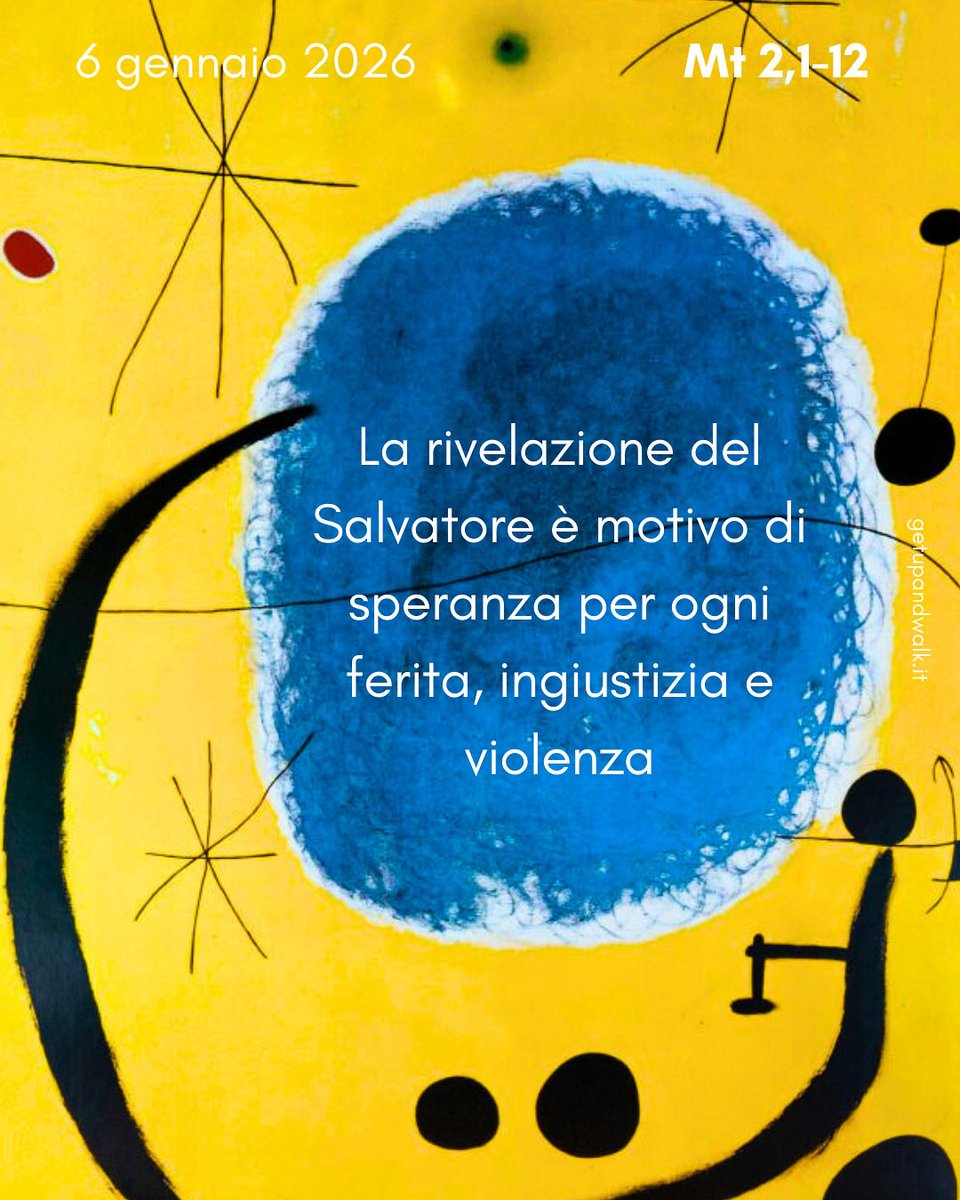 6 gennaio 2026

Mt 2,1-12

La rivelazione del Salvatore è motivo di speranza per ogni ferita, ingiustizia e violenza

getupandwalk.it